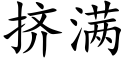 挤满